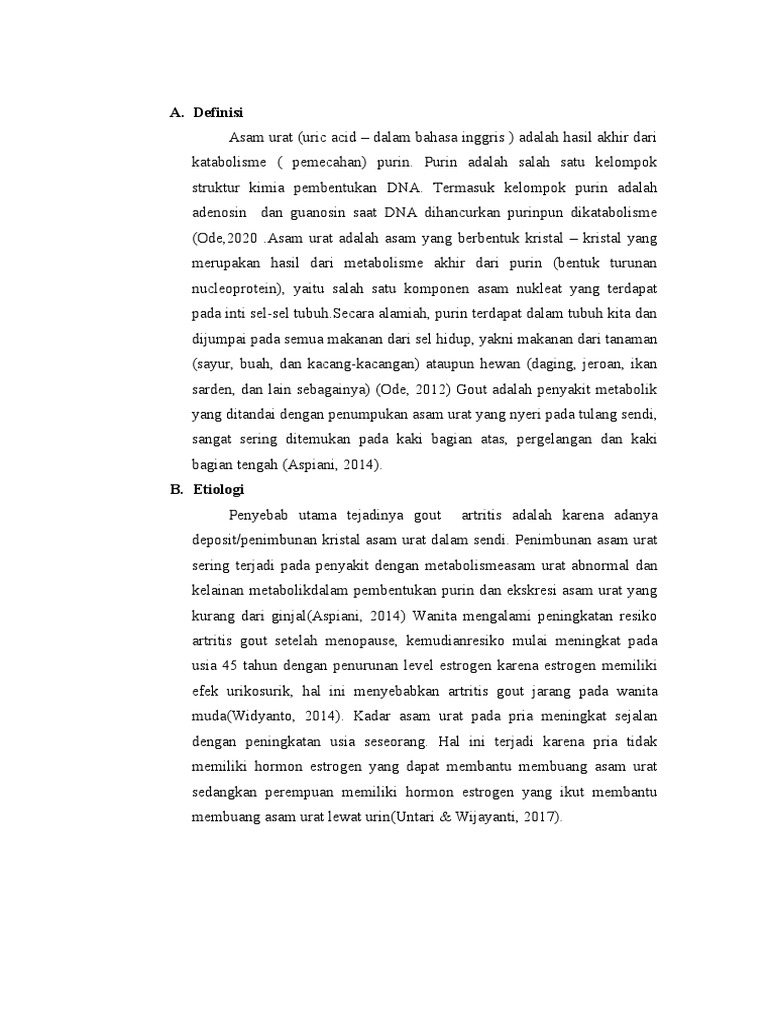 A. Definisi

Asam urat (uric acid – dalam bahasa inggris ) adalah hasil akhir dari katabolisme ( pemecahan) purin. Purin adalah salah satu kelompok struktur kimia pembentukan DNA. Termasuk kelompok purin adalah adenosin dan guanosin saat DNA dihancurkan purinpun dikatabolisme (Ode,2020 .Asam urat adalah asam yang berbentuk kristal – kristal yang merupakan hasil dari metabolisme akhir dari purin (bentuk turunan nucleoprotein), yaitu salah satu komponen asam nukleat yang terdapat pada inti sel-sel tubuh.Secara alamiah, purin terdapat dalam tubuh kita dan dijumpai pada semua makanan dari sel hidup, yakni makanan dari tanaman (sayur, buah, dan kacang-kacangan) ataupun hewan (daging, jeroan, ikan sarden, dan lain sebagainya) (Ode, 2012) Gout adalah penyakit metabolik yang ditandai dengan penumpukan asam urat yang nyeri pada tulang sendi, sangat sering ditemukan pada kaki bagian atas, pergelangan dan kaki bagian tengah (Aspiani, 2014).

B. Etiologi

Penyebab utama tejadinya gout artritis adalah karena adanya deposit/penimbunan kristal asam urat dalam sendi. Penimbunan asam urat sering terjadi pada penyakit dengan metabolismeasam urat abnormal dan kelainan metabolikdalam pembentukan purin dan ekskresi asam urat yang kurang dari ginjal(Aspiani, 2014) Wanita mengalami peningkatan resiko artritis gout setelah menopause, kemudianresiko mulai meningkat pada usia 45 tahun dengan penurunan level estrogen karena estrogen memiliki efek urikosurik, hal ini menyebabkan artritis gout jarang pada wanita muda(Widyanto, 2014). Kadar asam urat pada pria meningkat sejalan dengan peningkatan usia seseorang. Hal ini terjadi karena pria tidak memiliki hormon estrogen yang dapat membantu membuang asam urat sedangkan perempuan memiliki hormon estrogen yang ikut membantu membuang asam urat lewat urin(Untari & Wijayanti, 2017).